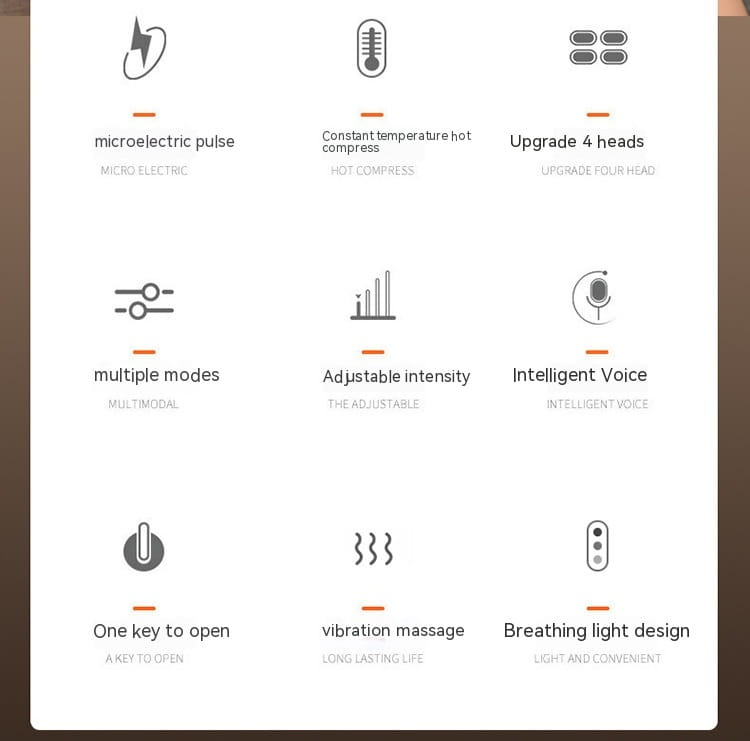 microelectric pulse

MICRO ELECTRIC

Constant temperature hot compress

HOT COMPRESS

Upgrade 4 heads

UPGRADE FOUR HEAD

multiple modes

MULTIMODAL

Adjustable intensity

THE ADJUSTABLE

Intelligent Voice

INTELLIGENT VOICE

One key to open

A KEY TO OPEN

vibration massage

LONG LASTING LIFE

Breathing light design

LIGHT AND CONVENIENT